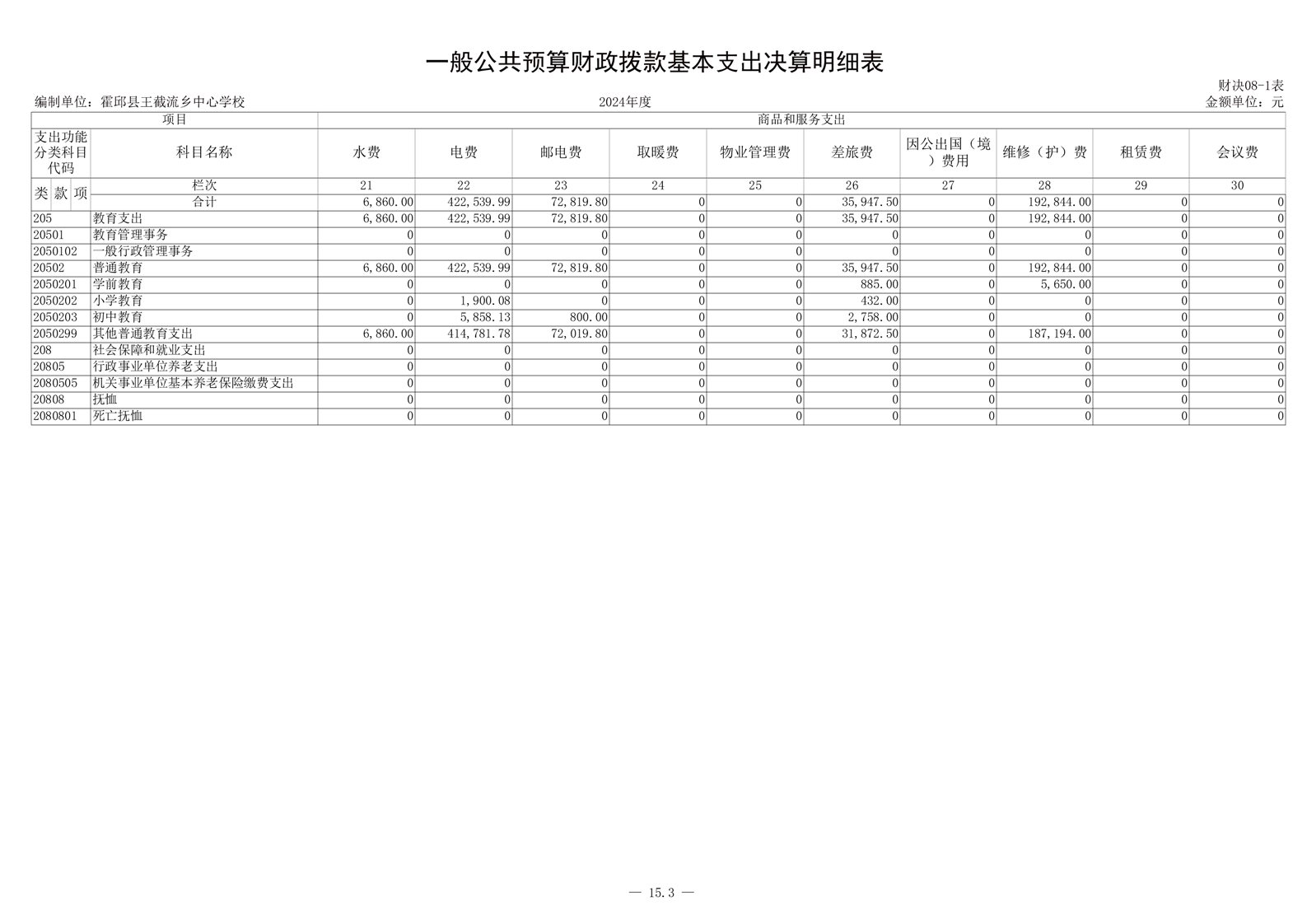 一般公共预算财政拨款基本支出决算明细表

财决08-1表

编制单位：霍邱县王截流乡中心学校 2024年度 金额单位：元

| 项目 | | 商品和服务支出 | | | | | | | | | |
|---|---|---|---|---|---|---|---|---|---|---|---|
| 支出功能分类科目代码 | 科目名称 | 水费 | 电费 | 邮电费 | 取暖费 | 物业管理费 | 差旅费 | 因公出国（境）费用 | 维修（护）费 | 租赁费 | 会议费 |
| 类 款 项 | 栏次 | 21 | 22 | 23 | 24 | 25 | 26 | 27 | 28 | 29 | 30 |
| | 合计 | 6,860.00 | 422,539.99 | 72,819.80 | 0 | 0 | 35,947.50 | 0 | 192,844.00 | 0 | 0 |
| 205 | 教育支出 | 6,860.00 | 422,539.99 | 72,819.80 | 0 | 0 | 35,947.50 | 0 | 192,844.00 | 0 | 0 |
| 20501 | 教育管理事务 | 0 | 0 | 0 | 0 | 0 | 0 | 0 | 0 | 0 | 0 |
| 2050102 | 一般行政管理事务 | 0 | 0 | 0 | 0 | 0 | 0 | 0 | 0 | 0 | 0 |
| 20502 | 普通教育 | 6,860.00 | 422,539.99 | 72,819.80 | 0 | 0 | 35,947.50 | 0 | 192,844.00 | 0 | 0 |
| 2050201 | 学前教育 | 0 | 0 | 0 | 0 | 0 | 885.00 | 0 | 5,650.00 | 0 | 0 |
| 2050202 | 小学教育 | 0 | 1,900.08 | 0 | 0 | 0 | 432.00 | 0 | 0 | 0 | 0 |
| 2050203 | 初中教育 | 0 | 5,858.13 | 800.00 | 0 | 0 | 2,758.00 | 0 | 0 | 0 | 0 |
| 2050299 | 其他普通教育支出 | 6,860.00 | 414,781.78 | 72,019.80 | 0 | 0 | 31,872.50 | 0 | 187,194.00 | 0 | 0 |
| 208 | 社会保障和就业支出 | 0 | 0 | 0 | 0 | 0 | 0 | 0 | 0 | 0 | 0 |
| 20805 | 行政事业单位养老支出 | 0 | 0 | 0 | 0 | 0 | 0 | 0 | 0 | 0 | 0 |
| 2080505 | 机关事业单位基本养老保险缴费支出 | 0 | 0 | 0 | 0 | 0 | 0 | 0 | 0 | 0 | 0 |
| 20808 | 抚恤 | 0 | 0 | 0 | 0 | 0 | 0 | 0 | 0 | 0 | 0 |
| 2080801 | 死亡抚恤 | 0 | 0 | 0 | 0 | 0 | 0 | 0 | 0 | 0 | 0 |

— 15.3 —